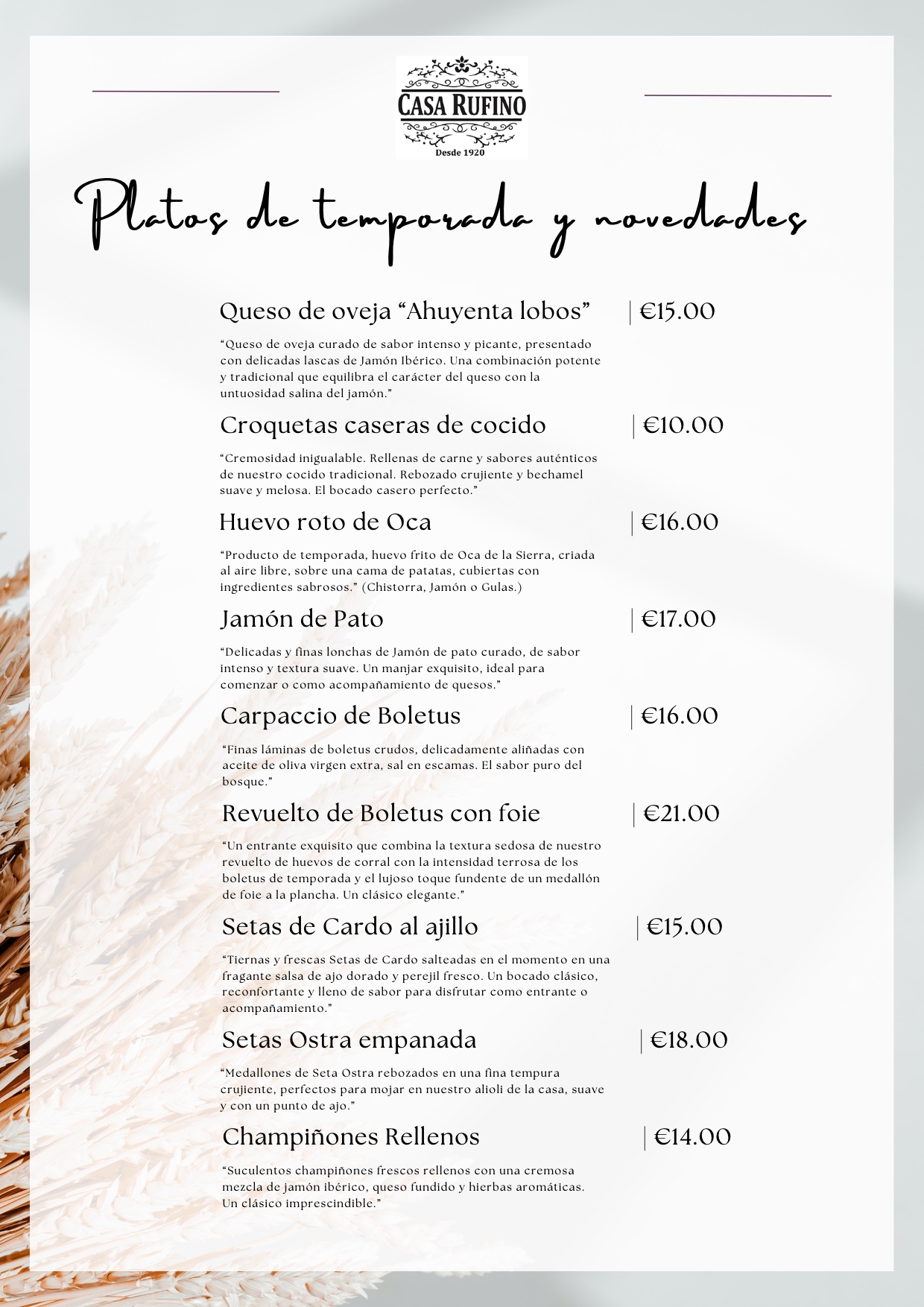 CASA RUFINO
Desde 1920

Platos de temporada y novedades

Queso de oveja “Ahuyenta lobos” | €15.00

“Queso de oveja curado de sabor intenso y picante, presentado con delicadas lascas de Jamón Ibérico. Una combinación potente y tradicional que equilibra el carácter del queso con la untuosidad salina del jamón.”

Croquetas caseras de cocido | €10.00

“Cremosidad inigualable. Rellenas de carne y sabores auténticos de nuestro cocido tradicional. Rebozado crujiente y bechamel suave y melosa. El bocado casero perfecto.”

Huevo roto de Oca | €16.00

“Producto de temporada, huevo frito de Oca de la Sierra, criada al aire libre, sobre una cama de patatas, cubiertas con ingredientes sabrosos.” (Chistorra, Jamón o Gulas.)

Jamón de Pato | €17.00

“Delicadas y finas lonchas de Jamón de pato curado, de sabor intenso y textura suave. Un manjar exquisito, ideal para comenzar o como acompañamiento de quesos.”

Carpaccio de Boletus | €16.00

“Finas láminas de boletus crudos, delicadamente aliñadas con aceite de oliva virgen extra, sal en escamas. El sabor puro del bosque.”

Revuelto de Boletus con foie | €21.00

“Un entrante exquisito que combina la textura sedosa de nuestro revuelto de huevos de corral con la intensidad terrosa de los boletus de temporada y el lujoso toque fundente de un medallón de foie a la plancha. Un clásico elegante.”

Setas de Cardo al ajillo | €15.00

“Tiernas y frescas Setas de Cardo salteadas en el momento en una fragante salsa de ajo dorado y perejil fresco. Un bocado clásico, reconfortante y lleno de sabor para disfrutar como entrante o acompañamiento.”

Setas Ostra empanada | €18.00

“Medallones de Seta Ostra rebozados en una fina tempura crujiente, perfectos para mojar en nuestro alioli de la casa, suave y con un punto de ajo.”

Champiñones Rellenos | €14.00

“Suculentos champiñones frescos rellenos con una cremosa mezcla de jamón ibérico, queso fundido y hierbas aromáticas. Un clásico imprescindible.”